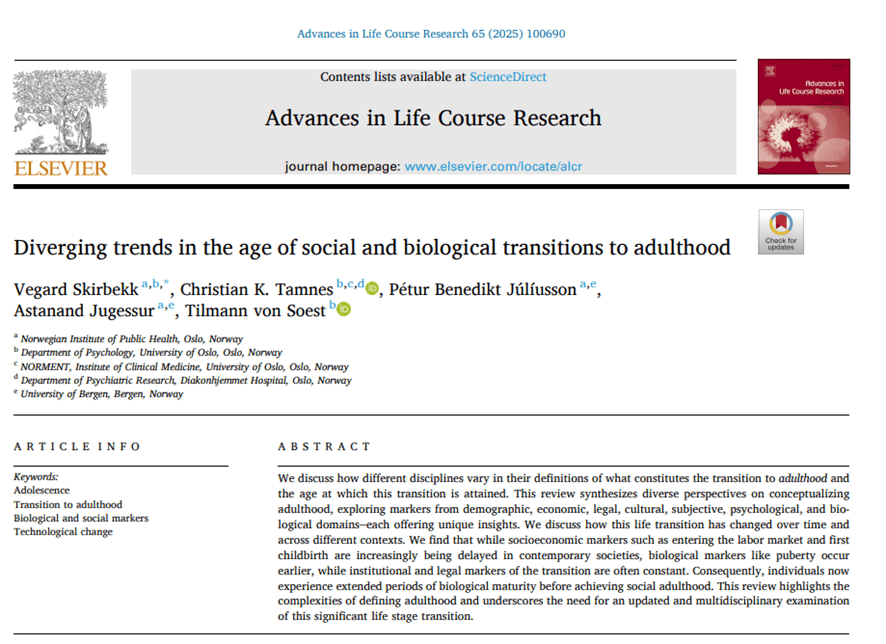 Advances in Life Course Research 65 (2025) 100690

ELSEVIER

Contents lists available at ScienceDirect

Advances in Life Course Research

journal homepage: www.elsevier.com/locate/alcr

Advances in Life Course Research

Check for updates

Diverging trends in the age of social and biological transitions to adulthood

Vegard Skirbekk $^{a,b,*}$, Christian K. Tamnes $^{b,c,d}$, Pétur Benedikt Júlíusson $^{a,e}$, Astanand Jugessur $^{a,e}$, Tilmann von Soest $^{b}$

$^{a}$ Norwegian Institute of Public Health, Oslo, Norway
$^{b}$ Department of Psychology, University of Oslo, Oslo, Norway
$^{c}$ NORMENT, Institute of Clinical Medicine, University of Oslo, Oslo, Norway
$^{d}$ Department of Psychiatric Research, Diakonhjemmet Hospital, Oslo, Norway
$^{e}$ University of Bergen, Bergen, Norway

ARTICLE INFO

Keywords:
Adolescence
Transition to adulthood
Biological and social markers
Technological change

ABSTRACT

We discuss how different disciplines vary in their definitions of what constitutes the transition to adulthood and the age at which this transition is attained. This review synthesizes diverse perspectives on conceptualizing adulthood, exploring markers from demographic, economic, legal, cultural, subjective, psychological, and biological domains–each offering unique insights. We discuss how this life transition has changed over time and across different contexts. We find that while socioeconomic markers such as entering the labor market and first childbirth are increasingly being delayed in contemporary societies, biological markers like puberty occur earlier, while institutional and legal markers of the transition are often constant. Consequently, individuals now experience extended periods of biological maturity before achieving social adulthood. This review highlights the complexities of defining adulthood and underscores the need for an updated and multidisciplinary examination of this significant life stage transition.